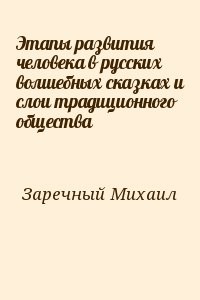 Этапы развития человека в русских волшебных сказках и слои традиционного общества

Заречный Михаил